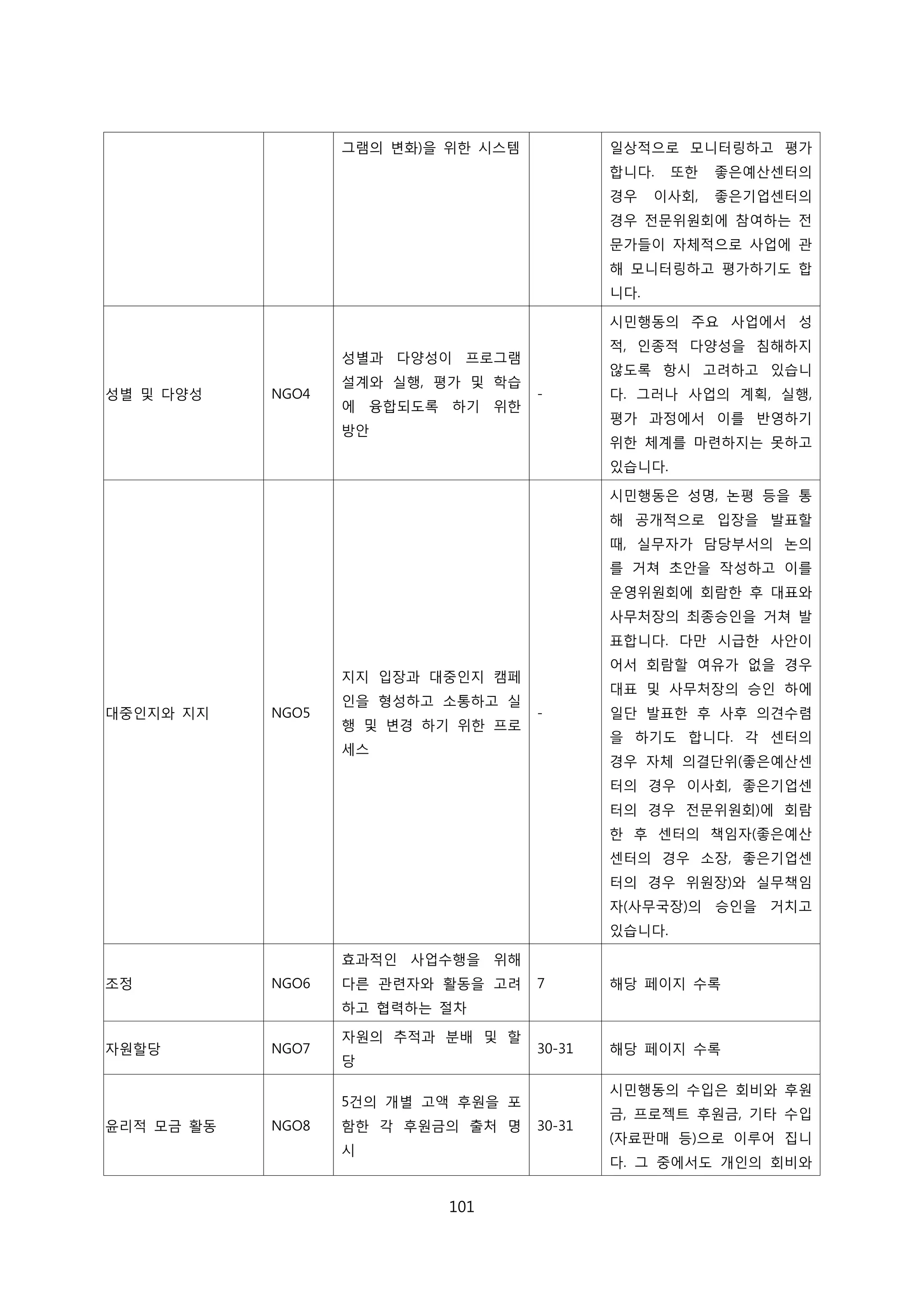 |  |  |  |  |  |
|---|---|---|---|---|
|  |  | 그램의 변화)을 위한 시스템 |  | 일상적으로 모니터링하고 평가합니다. 또한 좋은예산센터의 경우 이사회, 좋은기업센터의 경우 전문위원회에 참여하는 전문가들이 자체적으로 사업에 관해 모니터링하고 평가하기도 합니다. |
| 성별 및 다양성 | NGO4 | 성별과 다양성이 프로그램 설계와 실행, 평가 및 학습에 융합되도록 하기 위한 방안 | - | 시민행동의 주요 사업에서 성적, 인종적 다양성을 침해하지 않도록 항시 고려하고 있습니다. 그러나 사업의 계획, 실행, 평가 과정에서 이를 반영하기 위한 체계를 마련하지는 못하고 있습니다. |
| 대중인지와 지지 | NGO5 | 지지 입장과 대중인지 캠페인을 형성하고 소통하고 실행 및 변경 하기 위한 프로세스 | - | 시민행동은 성명, 논평 등을 통해 공개적으로 입장을 발표할 때, 실무자가 담당부서의 논의를 거쳐 초안을 작성하고 이를 운영위원회에 회람한 후 대표와 사무처장의 최종승인을 거쳐 발표합니다. 다만 시급한 사안이어서 회람할 여유가 없을 경우 대표 및 사무처장의 승인 하에 일단 발표한 후 사후 의견수렴을 하기도 합니다. 각 센터의 경우 자체 의결단위(좋은예산센터의 경우 이사회, 좋은기업센터의 경우 전문위원회)에 회람한 후 센터의 책임자(좋은예산센터의 경우 소장, 좋은기업센터의 경우 위원장)와 실무책임자(사무국장)의 승인을 거치고 있습니다. |
| 조정 | NGO6 | 효과적인 사업수행을 위해 다른 관련자와 활동을 고려하고 협력하는 절차 | 7 | 해당 페이지 수록 |
| 자원할당 | NGO7 | 자원의 추적과 분배 및 할당 | 30-31 | 해당 페이지 수록 |
| 윤리적 모금 활동 | NGO8 | 5건의 개별 고액 후원을 포함한 각 후원금의 출처 명시 | 30-31 | 시민행동의 수입은 회비와 후원금, 프로젝트 후원금, 기타 수입(자료판매 등)으로 이루어 집니다. 그 중에서도 개인의 회비와 |

101